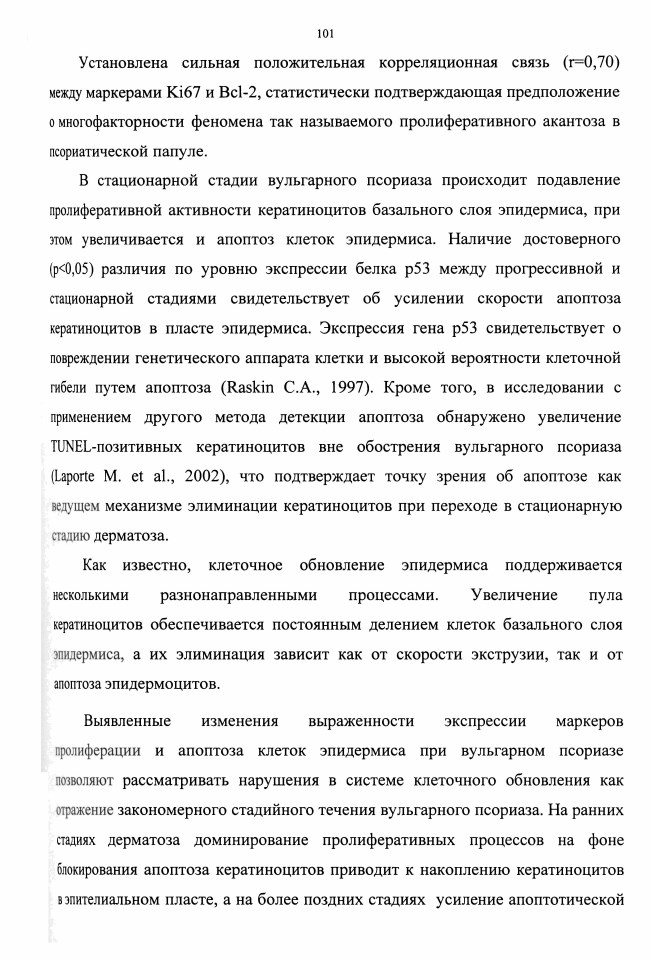 101

Установлена сильная положительная корреляционная связь (r=0,70) между маркерами Ki67 и Bcl-2, статистически подтверждающая предположение о многофакторности феномена так называемого пролиферативного акантоза в псориатической папуле.

В стационарной стадии вульгарного псориаза происходит подавление пролиферативной активности кератиноцитов базального слоя эпидермиса, при этом увеличивается и апоптоз клеток эпидермиса. Наличие достоверного (p<0,05) различия по уровню экспрессии белка p53 между прогрессивной и стационарной стадиями свидетельствует об усилении скорости апоптоза кератиноцитов в пласте эпидермиса. Экспрессия гена p53 свидетельствует о повреждении генетического аппарата клетки и высокой вероятности клеточной гибели путем апоптоза (Raskin C.A., 1997). Кроме того, в исследовании с применением другого метода детекции апоптоза обнаружено увеличение TUNEL-позитивных кератиноцитов вне обострения вульгарного псориаза (Laporte M. et al., 2002), что подтверждает точку зрения об апоптозе как ведущем механизме элиминации кератиноцитов при переходе в стационарную стадию дерматоза.

Как известно, клеточное обновление эпидермиса поддерживается несколькими разнонаправленными процессами. Увеличение пула кератиноцитов обеспечивается постоянным делением клеток базального слоя эпидермиса, а их элиминация зависит как от скорости экструзии, так и от апоптоза эпидермоцитов.

Выявленные изменения выраженности экспрессии маркеров пролиферации и апоптоза клеток эпидермиса при вульгарном псориазе позволяют рассматривать нарушения в системе клеточного обновления как отражение закономерного стадийного течения вульгарного псориаза. На ранних стадиях дерматоза доминирование пролиферативных процессов на фоне блокирования апоптоза кератиноцитов приводит к накоплению кератиноцитов в эпителиальном пласте, а на более поздних стадиях усиление апоптотической